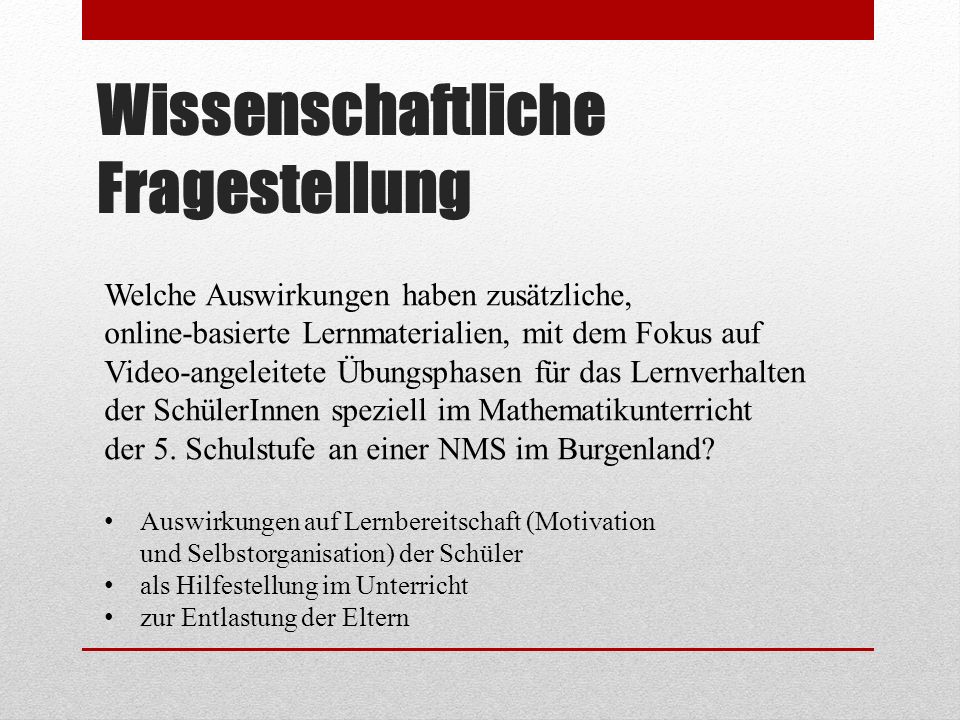 Wissenschaftliche Fragestellung

Welche Auswirkungen haben zusätzliche, online-basierte Lernmaterialien, mit dem Fokus auf Video-angeleitete Übungsphasen für das Lernverhalten der SchülerInnen speziell im Mathematikunterricht der 5. Schulstufe an einer NMS im Burgenland?

• Auswirkungen auf Lernbereitschaft (Motivation und Selbstorganisation) der Schüler
• als Hilfestellung im Unterricht
• zur Entlastung der Eltern